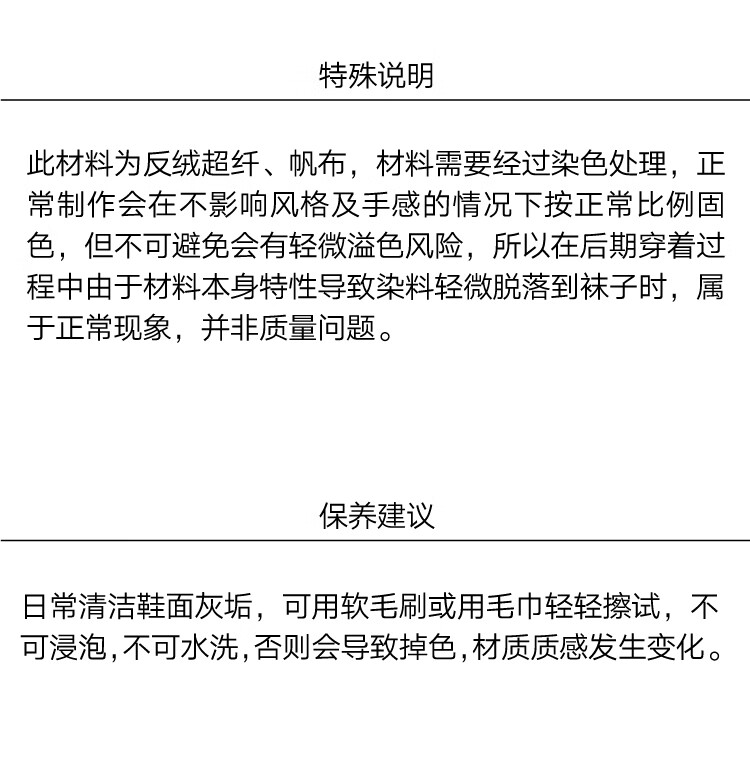 特殊说明

此材料为反绒超纤、帆布，材料需要经过染色处理，正常制作会在不影响风格及手感的情况下按正常比例固色，但不可避免会有轻微溢色风险，所以在后期穿着过程中由于材料本身特性导致染料轻微脱落到袜子时，属于正常现象，并非质量问题。

保养建议

日常清洁鞋面灰垢，可用软毛刷或用毛巾轻轻擦试，不可浸泡,不可水洗,否则会导致掉色,材质质感发生变化。